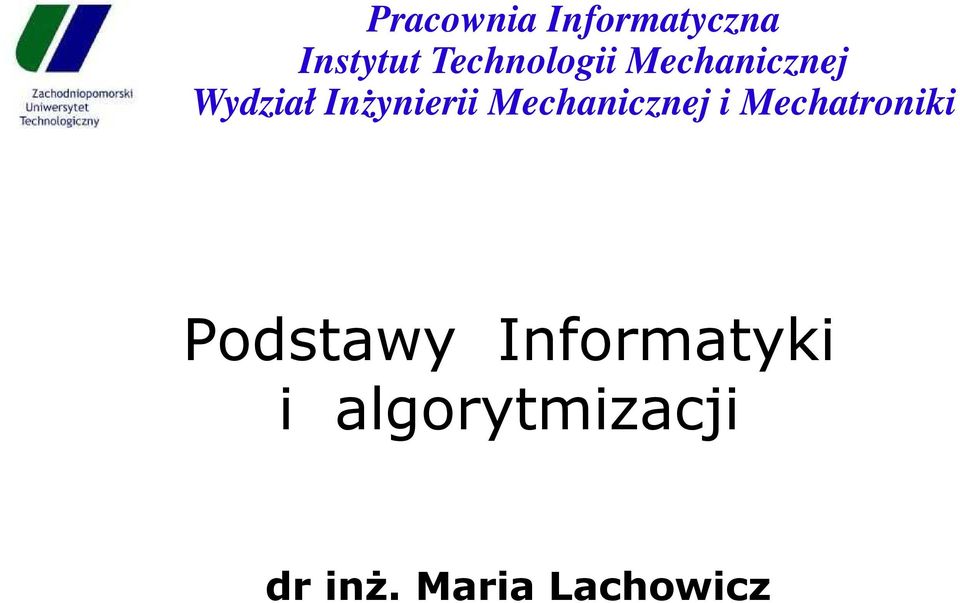 Zachodniopomorski
Uniwersytet
Technologiczny

Pracownia Informatyczna
Instytut Technologii Mechanicznej
Wydział Inżynierii Mechanicznej i Mechatroniki

Podstawy Informatyki
i algorytmizacji

dr inż. Maria Lachowicz